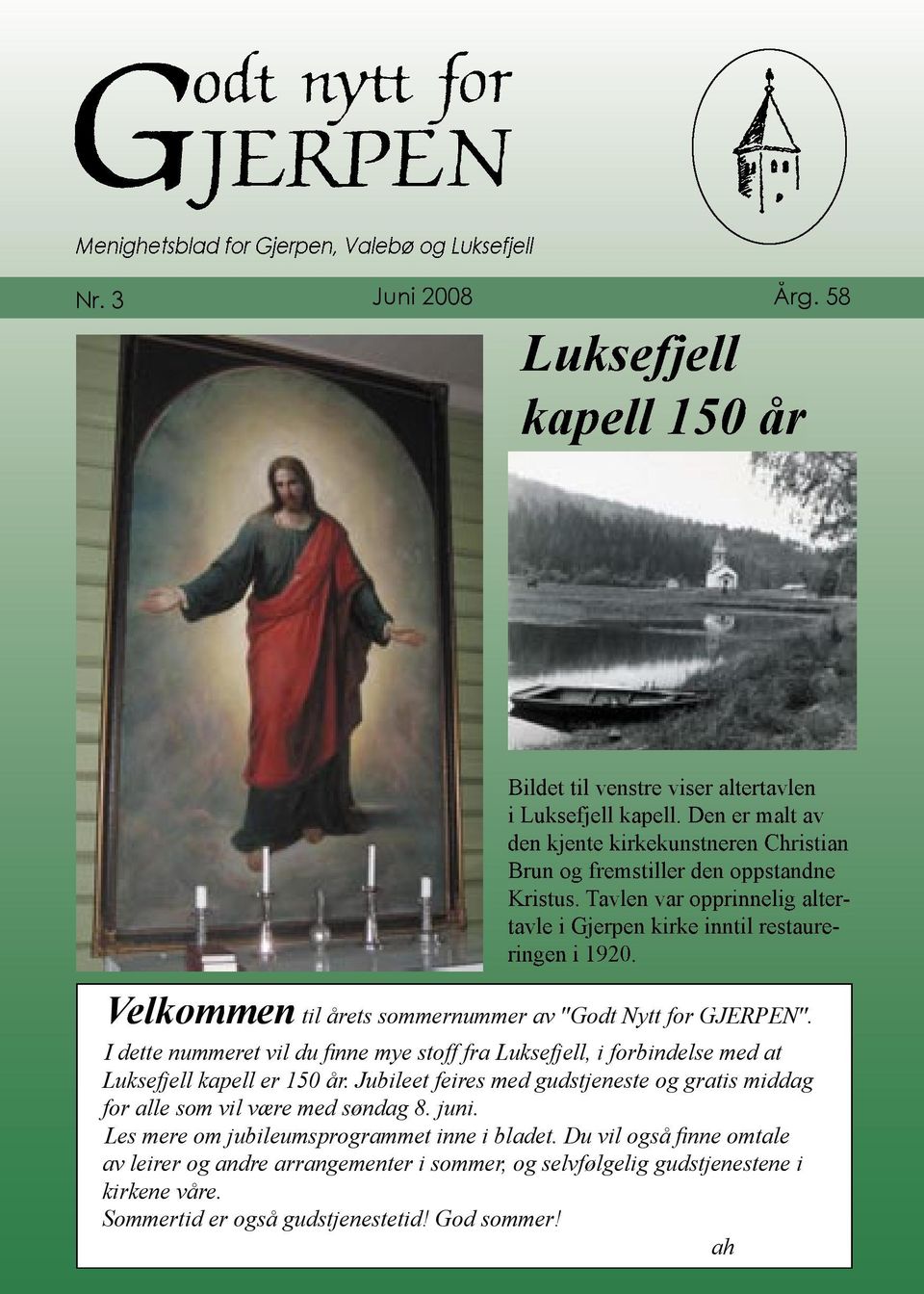 Godt nytt for GJERPEN

Menighetsblad for Gjerpen, Valebø og Luksefjell

Nr. 3

Juni 2008

Årg. 58

Luksefjell kapell 150 år

Bildet til venstre viser altertavlen i Luksefjell kapell. Den er malt av den kjente kirkekunstneren Christian Brun og fremstiller den oppstandne Kristus. Tavlen var opprinnelig altertavle i Gjerpen kirke inntil restaureringen i 1920.

Velkommen til årets sommernummer av "Godt Nytt for GJERPEN".

I dette nummeret vil du finne mye stoff fra Luksefjell, i forbindelse med at Luksefjell kapell er 150 år. Jubileet feires med gudstjeneste og gratis middag for alle som vil være med søndag 8. juni.

Les mere om jubileumsprogrammet inne i bladet. Du vil også finne omtale av leirer og andre arrangementer i sommer, og selvfølgelig gudstjenestene i kirkene våre.

Sommertid er også gudstjenestetid! God sommer!

ah